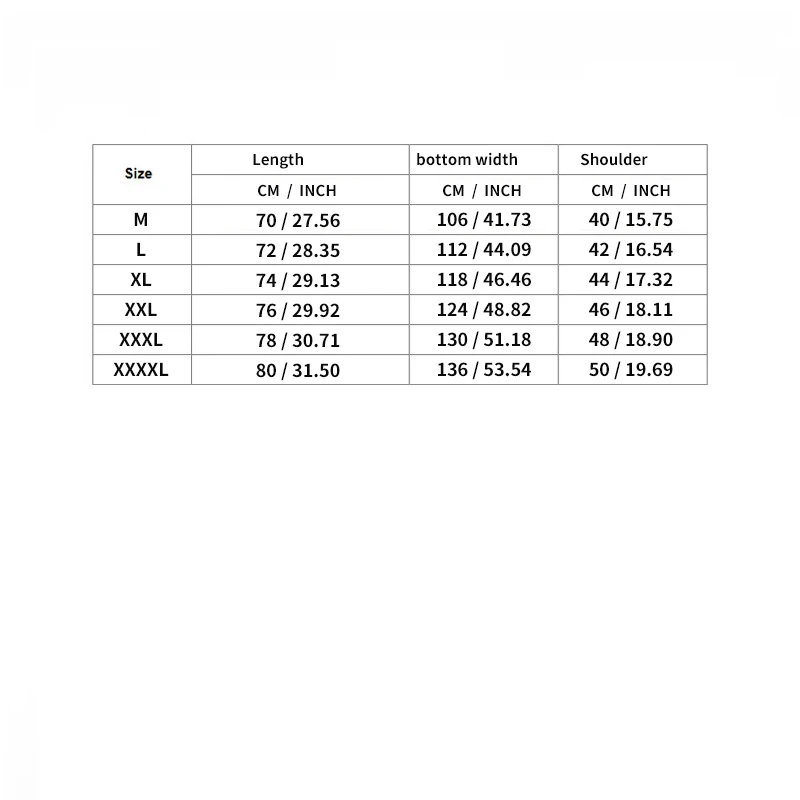 | Size | Length | bottom width | Shoulder |
|---|---|---|---|
| | CM / INCH | CM / INCH | CM / INCH |
| M | 70 / 27.56 | 106 / 41.73 | 40 / 15.75 |
| L | 72 / 28.35 | 112 / 44.09 | 42 / 16.54 |
| XL | 74 / 29.13 | 118 / 46.46 | 44 / 17.32 |
| XXL | 76 / 29.92 | 124 / 48.82 | 46 / 18.11 |
| XXXL | 78 / 30.71 | 130 / 51.18 | 48 / 18.90 |
| XXXXL | 80 / 31.50 | 136 / 53.54 | 50 / 19.69 |